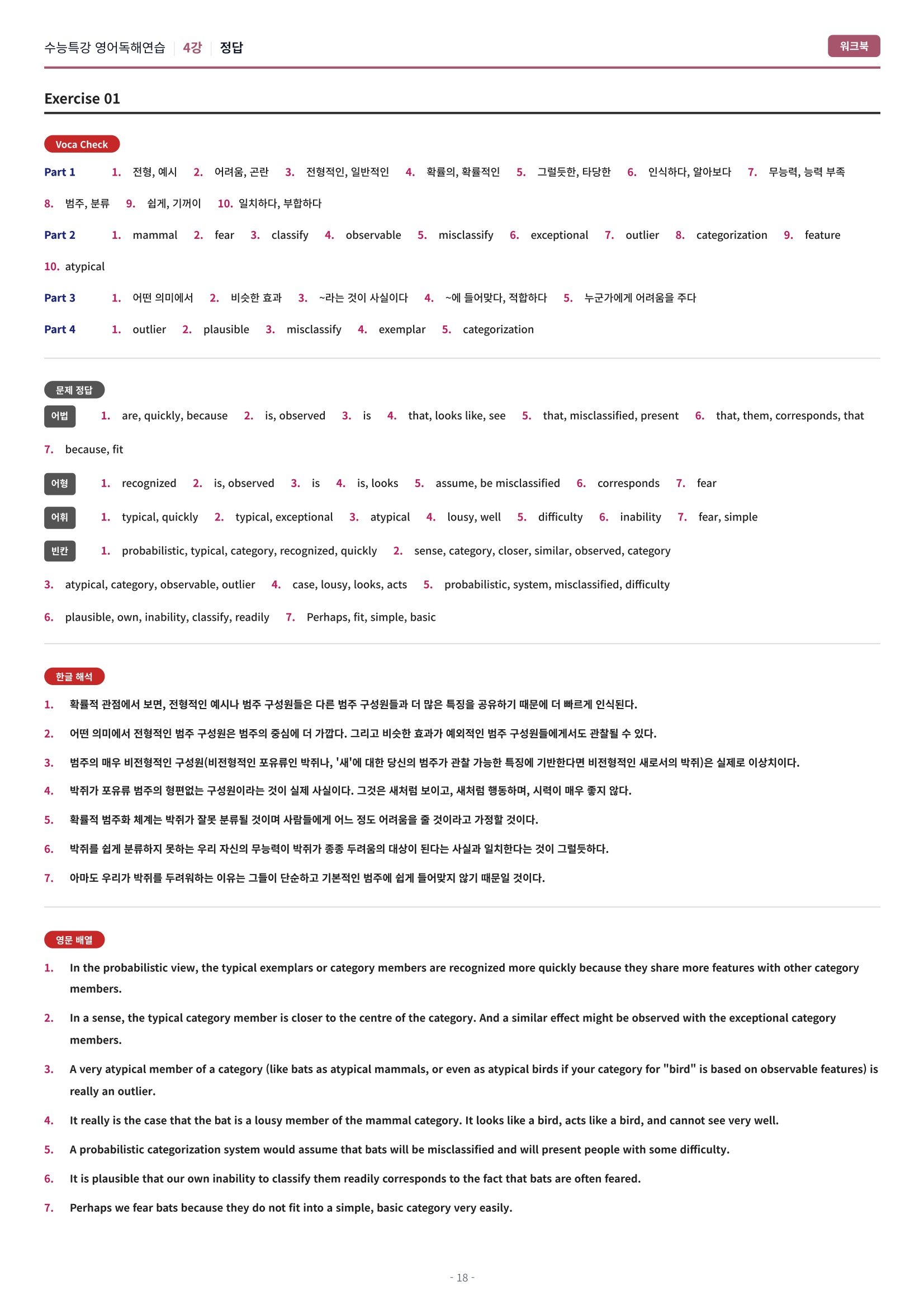 수능특강 영어독해연습 | 4강 | 정답

워크북

Exercise 01

Voca Check

Part 1 1. 전형, 예시 2. 어려움, 곤란 3. 전형적인, 일반적인 4. 확률의, 확률적인 5. 그럴듯한, 타당한 6. 인식하다, 알아보다 7. 무능력, 능력 부족 8. 범주, 분류 9. 쉽게, 기꺼이 10. 일치하다, 부합하다

Part 2 1. mammal 2. fear 3. classify 4. observable 5. misclassify 6. exceptional 7. outlier 8. categorization 9. feature 10. atypical

Part 3 1. 어떤 의미에서 2. 비슷한 효과 3. ~라는 것이 사실이다 4. ~에 들어맞다, 적합하다 5. 누군가에게 어려움을 주다

Part 4 1. outlier 2. plausible 3. misclassify 4. exemplar 5. categorization

문제 정답

어법 1. are, quickly, because 2. is, observed 3. is 4. that, looks like, see 5. that, misclassified, present 6. that, them, corresponds, that 7. because, fit

어형 1. recognized 2. is, observed 3. is 4. is, looks 5. assume, be misclassified 6. corresponds 7. fear

어휘 1. typical, quickly 2. typical, exceptional 3. atypical 4. lousy, well 5. difficulty 6. inability 7. fear, simple

빈칸 1. probabilistic, typical, category, recognized, quickly 2. sense, category, closer, similar, observed, category 3. atypical, category, observable, outlier 4. case, lousy, looks, acts 5. probabilistic, system, misclassified, difficulty 6. plausible, own, inability, classify, readily 7. Perhaps, fit, simple, basic

한글 해석

1. 확률적 관점에서 보면, 전형적인 예시나 범주 구성원들은 다른 범주 구성원들과 더 많은 특징을 공유하기 때문에 더 빠르게 인식된다.

2. 어떤 의미에서 전형적인 범주 구성원은 범주의 중심에 더 가깝다. 그리고 비슷한 효과가 예외적인 범주 구성원들에게서도 관찰될 수 있다.

3. 범주의 매우 비전형적인 구성원(비전형적인 포유류인 박쥐나, '새'에 대한 당신의 범주가 관찰 가능한 특징에 기반한다면 비전형적인 새로서의 박쥐)은 실제로 이상치이다.

4. 박쥐가 포유류 범주의 형편없는 구성원이라는 것이 실제 사실이다. 그것은 새처럼 보이고, 새처럼 행동하며, 시력이 매우 좋지 않다.

5. 확률적 범주화 체계는 박쥐가 잘못 분류될 것이며 사람들에게 어느 정도 어려움을 줄 것이라고 가정할 것이다.

6. 박쥐를 쉽게 분류하지 못하는 우리 자신의 무능력이 박쥐가 종종 두려움의 대상이 된다는 사실과 일치한다는 것이 그럴듯하다.

7. 아마도 우리가 박쥐를 두려워하는 이유는 그들이 단순하고 기본적인 범주에 쉽게 들어맞지 않기 때문일 것이다.

영문 배열

1. In the probabilistic view, the typical exemplars or category members are recognized more quickly because they share more features with other category members.

2. In a sense, the typical category member is closer to the centre of the category. And a similar effect might be observed with the exceptional category members.

3. A very atypical member of a category (like bats as atypical mammals, or even as atypical birds if your category for "bird" is based on observable features) is really an outlier.

4. It really is the case that the bat is a lousy member of the mammal category. It looks like a bird, acts like a bird, and cannot see very well.

5. A probabilistic categorization system would assume that bats will be misclassified and will present people with some difficulty.

6. It is plausible that our own inability to classify them readily corresponds to the fact that bats are often feared.

7. Perhaps we fear bats because they do not fit into a simple, basic category very easily.

- 18 -